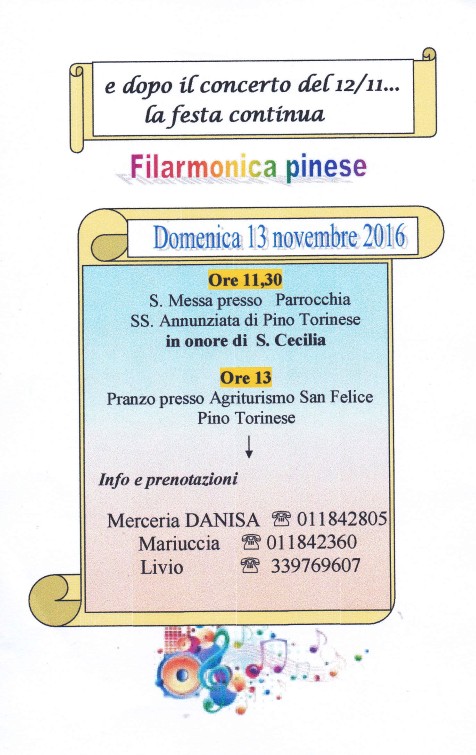 e dopo il concerto del 12/11...
la festa continua

Filarmonica pinese

Domenica 13 novembre 2016

Ore 11,30
S. Messa presso Parrocchia
SS. Annunziata di Pino Torinese
in onore di S. Cecilia

Ore 13
Pranzo presso Agriturismo San Felice
Pino Torinese

Info e prenotazioni

Merceria DANISA ☎ 011842805
Mariuccia ☎ 011842360
Livio ☎ 339769607